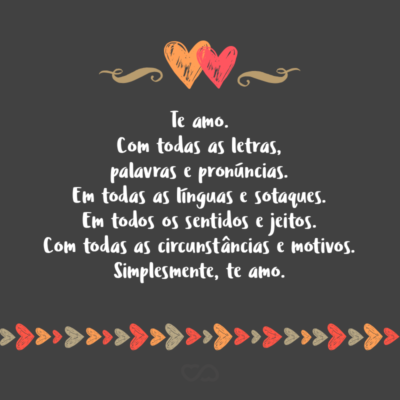 Te amo.
Com todas as letras,
palavras e pronúncias.
Em todas as línguas e sotaques.
Em todos os sentidos e jeitos.
Com todas as circunstâncias e motivos.
Simplesmente, te amo.